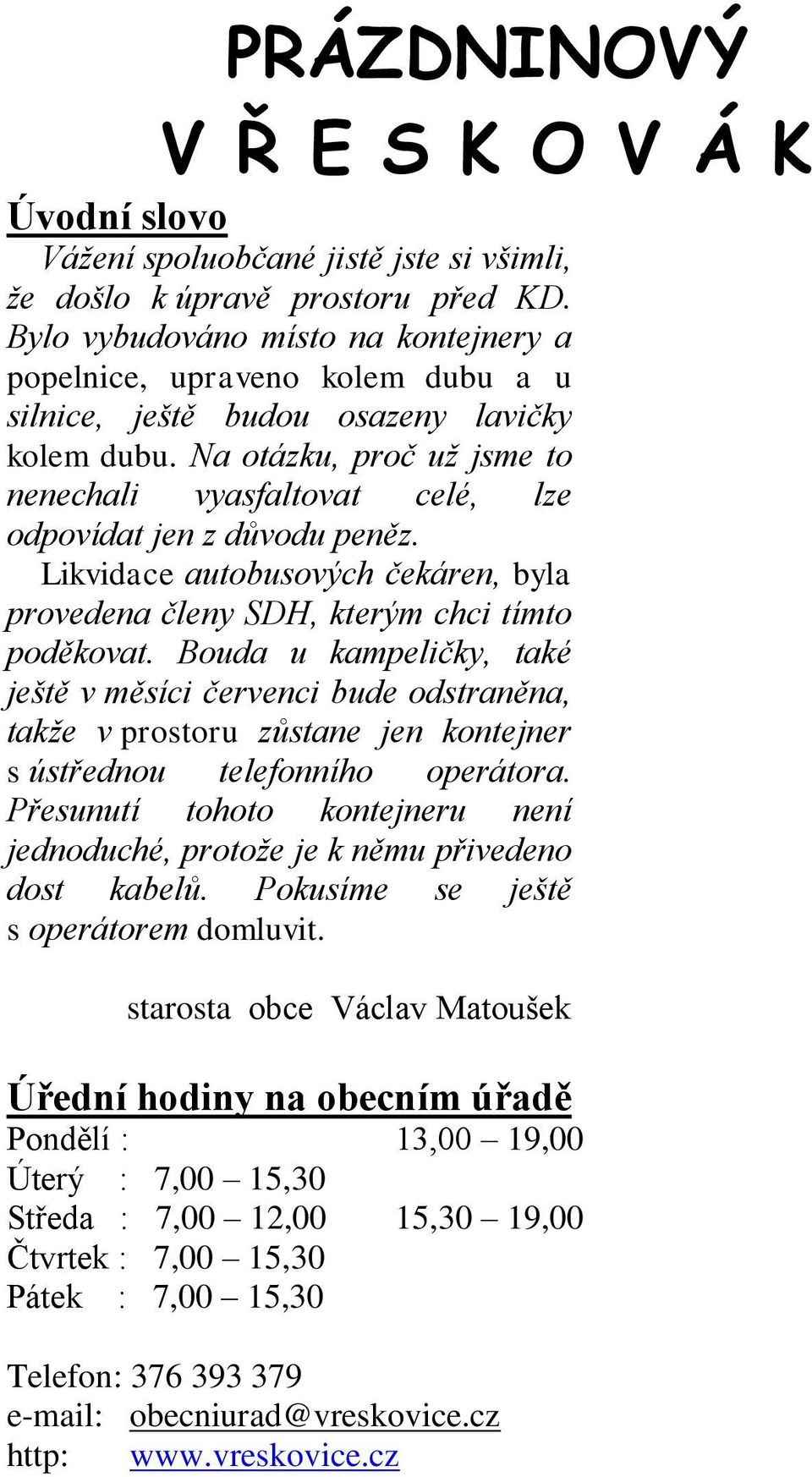 PRÁZDNINOVÝ
V Ř E S K O V Á K

Úvodní slovo

Vážení spoluobčané jistě jste si všimli, že došlo k úpravě prostoru před KD. Bylo vybudováno místo na kontejnery a popelnice, upraveno kolem dubu a u silnice, ještě budou osazeny lavičky kolem dubu. Na otázku, proč už jsme to nenechali vyasfaltovat celé, lze odpovídat jen z důvodu peněz.

Likvidace autobusových čekáren, byla provedena členy SDH, kterým chci tímto poděkovat. Bouda u kampeličky, také ještě v měsíci červenci bude odstraněna, takže v prostoru zůstane jen kontejner s ústřednou telefonního operátora. Přesunutí tohoto kontejneru není jednoduché, protože je k němu přivedeno dost kabelů. Pokusíme se ještě s operátorem domluvit.

starosta obce Václav Matoušek

Úřední hodiny na obecním úřadě

Pondělí : 13,00 – 19,00
Úterý : 7,00 – 15,30
Středa : 7,00 – 12,00 15,30 – 19,00
Čtvrtek : 7,00 – 15,30
Pátek : 7,00 – 15,30

Telefon: 376 393 379
e-mail: obecniurad@vreskovice.cz
http: www.vreskovice.cz